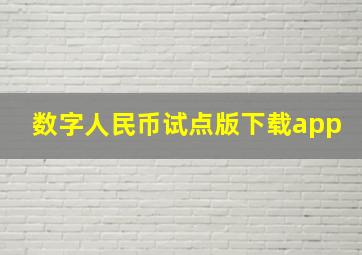 数字人民币试点版下载app